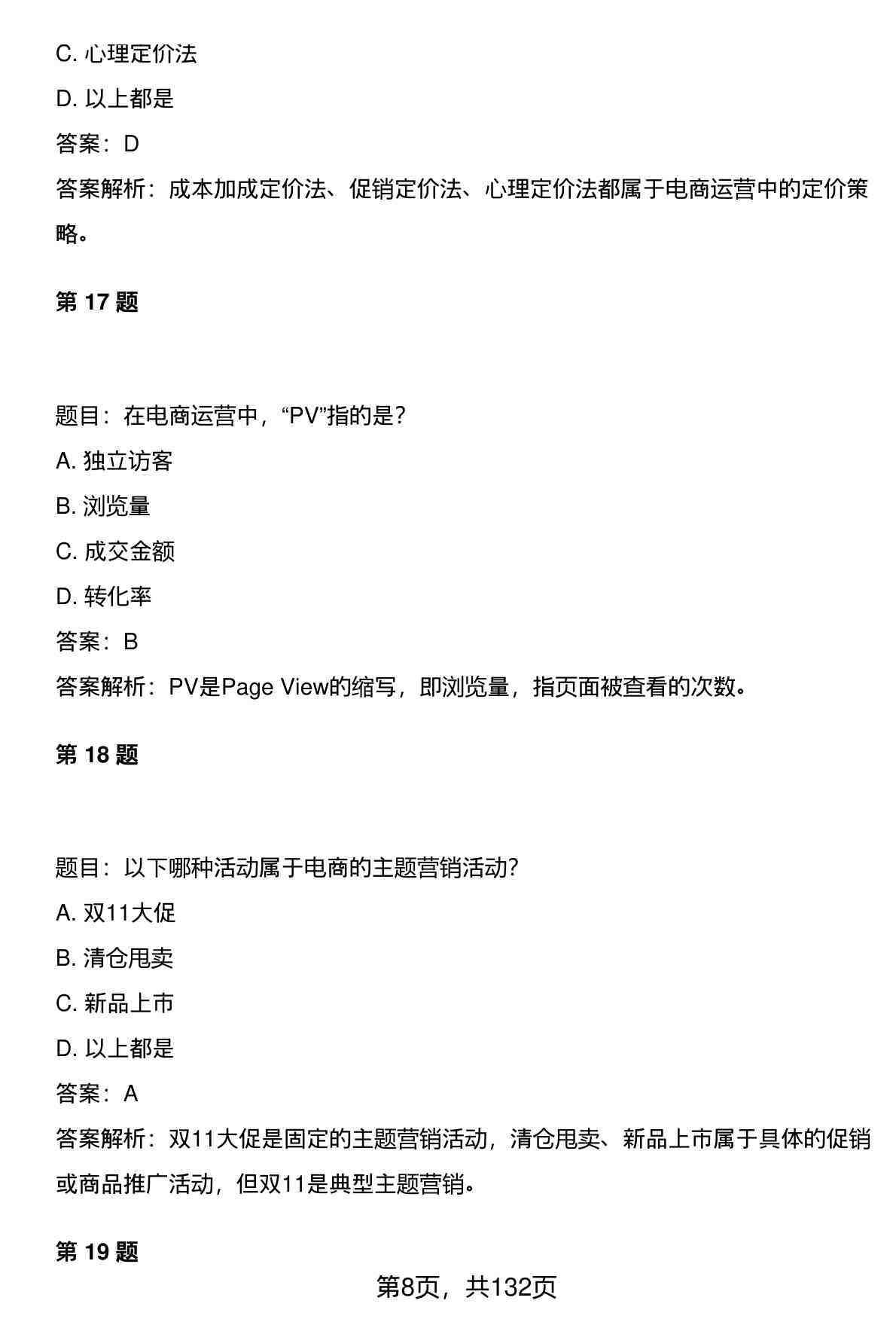 C. 心理定价法

D. 以上都是

答案：D

答案解析：成本加成定价法、促销定价法、心理定价法都属于电商运营中的定价策略。

第 17 题

题目：在电商运营中，“PV”指的是?

A. 独立访客

B. 浏览量

C. 成交金额

D. 转化率

答案：B

答案解析：PV是Page View的缩写，即浏览量，指页面被查看的次数。

第 18 题

题目：以下哪种活动属于电商的主题营销活动?

A. 双11大促

B. 清仓甩卖

C. 新品上市

D. 以上都是

答案：A

答案解析：双11大促是固定的主题营销活动，清仓甩卖、新品上市属于具体的促销或商品推广活动，但双11是典型主题营销。

第 19 题

第8页，共132页